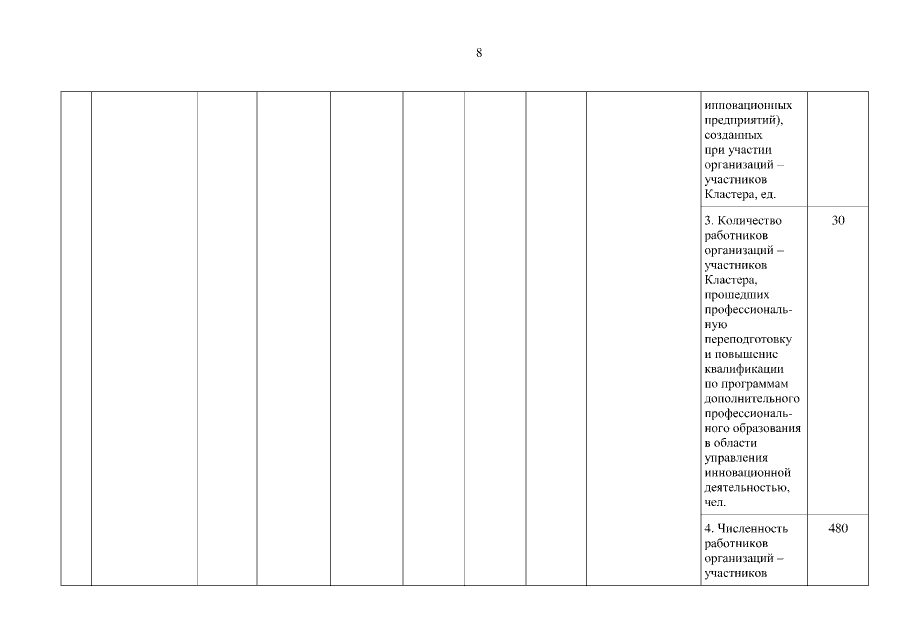 8

| | | | | | | | | | | |
|---|---|---|---|---|---|---|---|---|---|---|
| | | | | | | | | | инновационных предприятий), созданных при участии организаций – участников Кластера, ед. | |
| | | | | | | | | | 3. Количество работников организаций – участников Кластера, прошедших профессиональную переподготовку и повышение квалификации по программам дополнительного профессионального образования в области управления инновационной деятельностью, чел. | 30 |
| | | | | | | | | | 4. Численность работников организаций – участников | 480 |